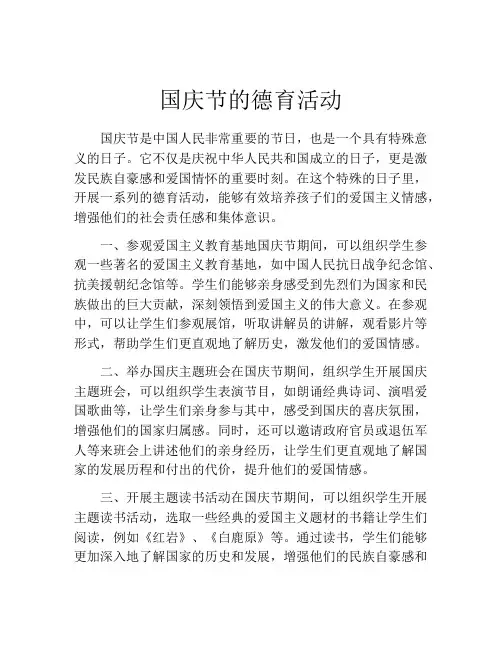 国庆节的德育活动

国庆节是中国人民非常重要的节日，也是一个具有特殊意义的日子。它不仅是庆祝中华人民共和国成立的日子，更是激发民族自豪感和爱国情怀的重要时刻。在这个特殊的日子里，开展一系列的德育活动，能够有效培养孩子们的爱国主义情感，增强他们的社会责任感和集体意识。

一、参观爱国主义教育基地国庆节期间，可以组织学生参观一些著名的爱国主义教育基地，如中国人民抗日战争纪念馆、抗美援朝纪念馆等。学生们能够亲身感受到先烈们为国家和民族做出的巨大贡献，深刻领悟到爱国主义的伟大意义。在参观中，可以让学生们参观展馆，听取讲解员的讲解，观看影片等形式，帮助学生们更直观地了解历史，激发他们的爱国情感。

二、举办国庆主题班会在国庆节期间，组织学生开展国庆主题班会，可以组织学生表演节目，如朗诵经典诗词、演唱爱国歌曲等，让学生们亲身参与其中，感受到国庆的喜庆氛围，增强他们的国家归属感。同时，还可以邀请政府官员或退伍军人等来班会上讲述他们的亲身经历，让学生们更直观地了解国家的发展历程和付出的代价，提升他们的爱国情感。

三、开展主题读书活动在国庆节期间，可以组织学生开展主题读书活动，选取一些经典的爱国主义题材的书籍让学生们阅读，例如《红岩》、《白鹿原》等。通过读书，学生们能够更加深入地了解国家的历史和发展，增强他们的民族自豪感和